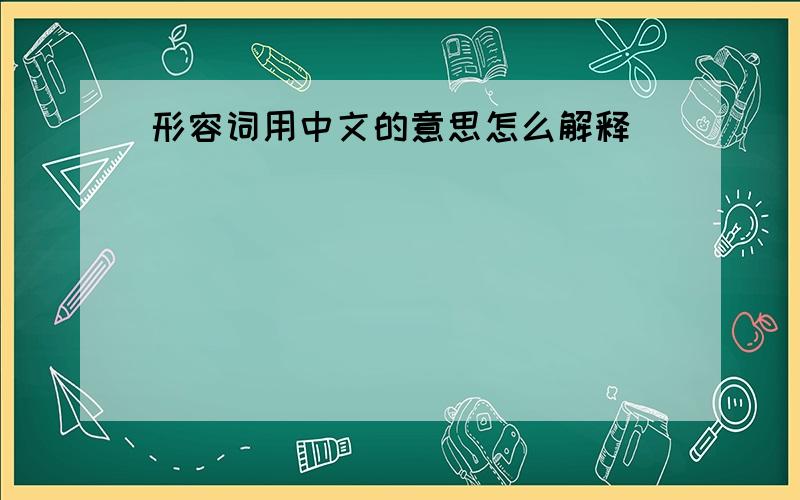 形容词用中文的意思怎么解释